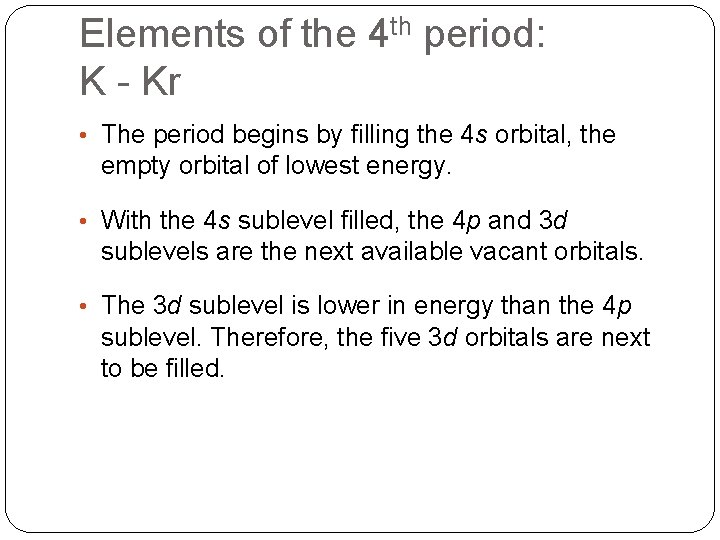 Elements of the 4th period:
K - Kr

• The period begins by filling the 4s orbital, the empty orbital of lowest energy.

• With the 4s sublevel filled, the 4p and 3d sublevels are the next available vacant orbitals.

• The 3d sublevel is lower in energy than the 4p sublevel. Therefore, the five 3d orbitals are next to be filled.